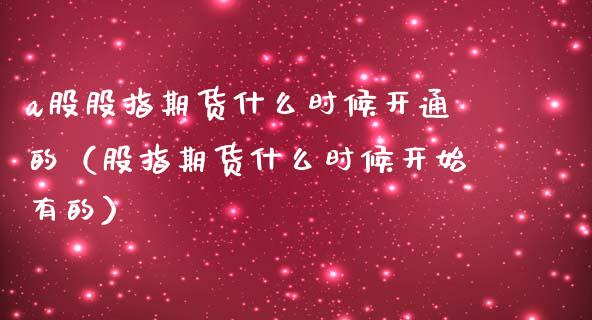 a股股指期货什么时候开通的（股指期货什么时候开始有的）